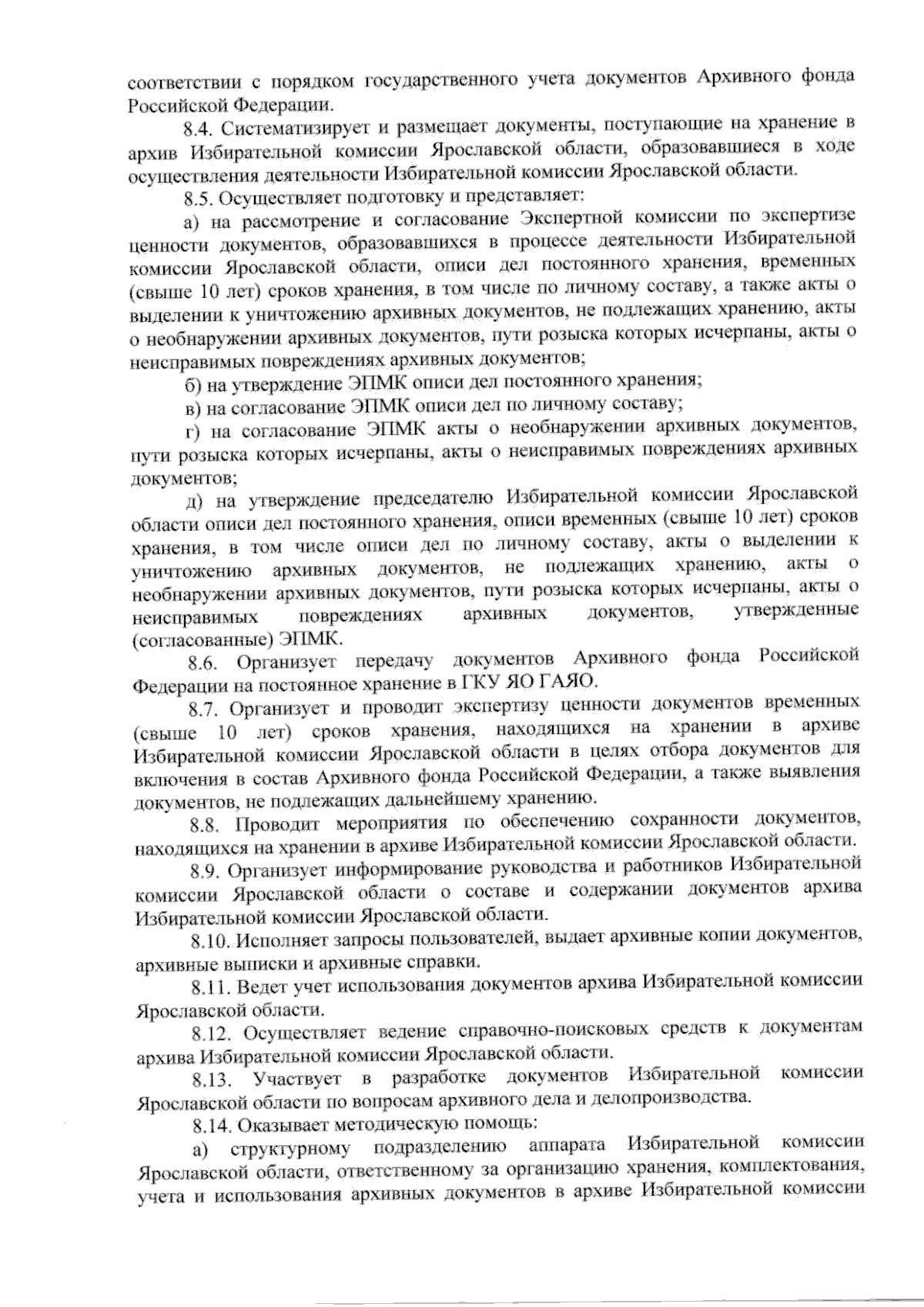 соответствии с порядком государственного учета документов Архивного фонда Российской Федерации.

8.4. Систематизирует и размещает документы, поступающие на хранение в архив Избирательной комиссии Ярославской области, образовавшиеся в ходе осуществления деятельности Избирательной комиссии Ярославской области.

8.5. Осуществляет подготовку и представляет:

а) на рассмотрение и согласование Экспертной комиссии по экспертизе ценности документов, образовавшихся в процессе деятельности Избирательной комиссии Ярославской области, описи дел постоянного хранения, временных (свыше 10 лет) сроков хранения, в том числе по личному составу, а также акты о выделении к уничтожению архивных документов, не подлежащих хранению, акты о необнаружении архивных документов, пути розыска которых исчерпаны, акты о неисправимых повреждениях архивных документов;

б) на утверждение ЭПМК описи дел постоянного хранения;

в) на согласование ЭПМК описи дел по личному составу;

г) на согласование ЭПМК акты о необнаружении архивных документов, пути розыска которых исчерпаны, акты о неисправимых повреждениях архивных документов;

д) на утверждение председателю Избирательной комиссии Ярославской области описи дел постоянного хранения, описи временных (свыше 10 лет) сроков хранения, в том числе описи дел по личному составу, акты о выделении к уничтожению архивных документов, не подлежащих хранению, акты о необнаружении архивных документов, пути розыска которых исчерпаны, акты о неисправимых повреждениях архивных документов, утвержденные (согласованные) ЭПМК.

8.6. Организует передачу документов Архивного фонда Российской Федерации на постоянное хранение в ГКУ ЯО ГАЯО.

8.7. Организует и проводит экспертизу ценности документов временных (свыше 10 лет) сроков хранения, находящихся на хранении в архиве Избирательной комиссии Ярославской области в целях отбора документов для включения в состав Архивного фонда Российской Федерации, а также выявления документов, не подлежащих дальнейшему хранению.

8.8. Проводит мероприятия по обеспечению сохранности документов, находящихся на хранении в архиве Избирательной комиссии Ярославской области.

8.9. Организует информирование руководства и работников Избирательной комиссии Ярославской области о составе и содержании документов архива Избирательной комиссии Ярославской области.

8.10. Исполняет запросы пользователей, выдает архивные копии документов, архивные выписки и архивные справки.

8.11. Ведет учет использования документов архива Избирательной комиссии Ярославской области.

8.12. Осуществляет ведение справочно-поисковых средств к документам архива Избирательной комиссии Ярославской области.

8.13. Участвует в разработке документов Избирательной комиссии Ярославской области по вопросам архивного дела и делопроизводства.

8.14. Оказывает методическую помощь:

а) структурному подразделению аппарата Избирательной комиссии Ярославской области, ответственному за организацию хранения, комплектования, учета и использования архивных документов в архиве Избирательной комиссии